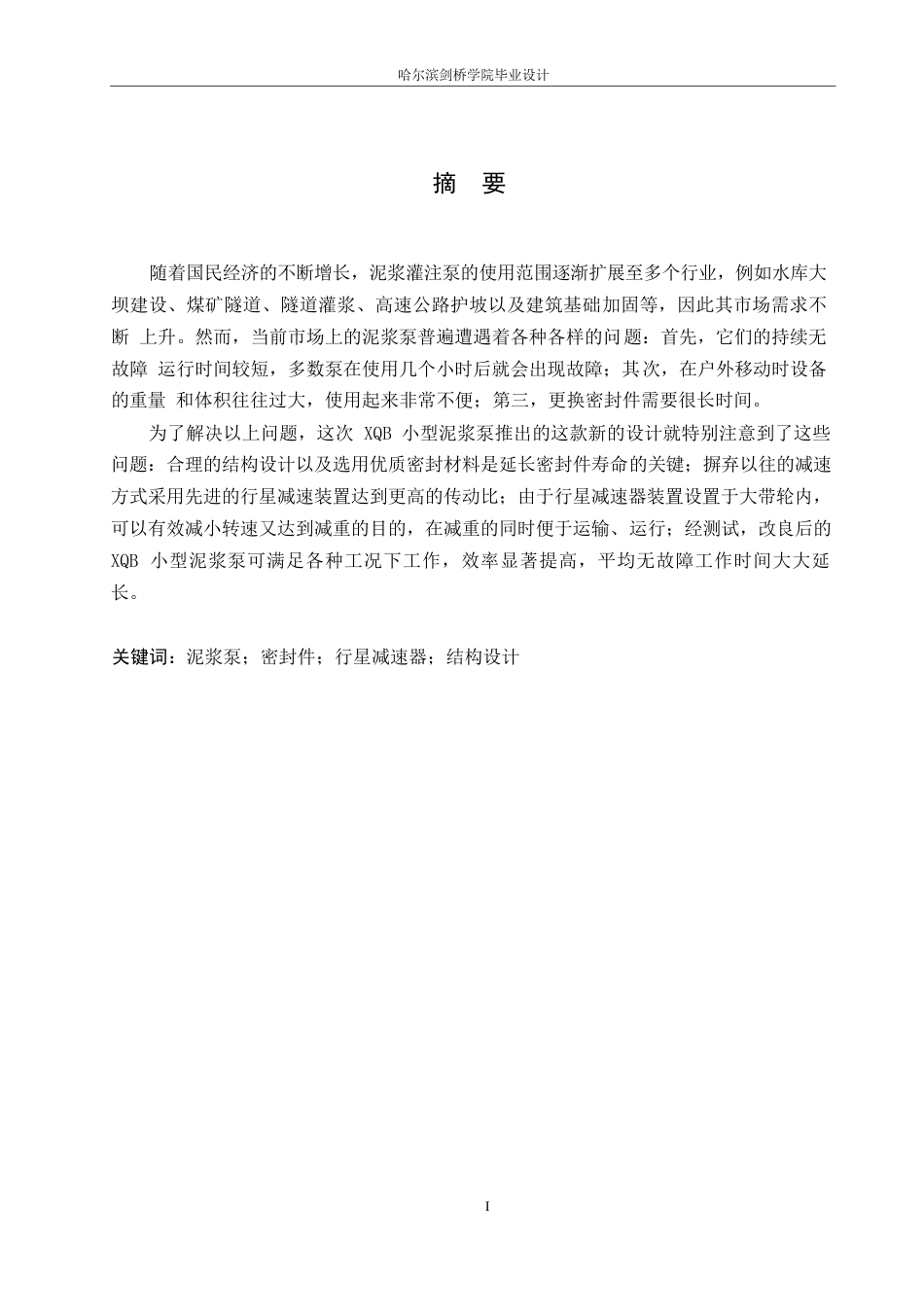 哈尔滨剑桥学院毕业设计

摘 要

随着国民经济的不断增长，泥浆灌注泵的使用范围逐渐扩展至多个行业，例如水库大坝建设、煤矿隧道、隧道灌浆、高速公路护坡以及建筑基础加固等，因此其市场需求不断 上升。然而，当前市场上的泥浆泵普遍遭遇着各种各样的问题：首先，它们的持续无故障 运行时间较短，多数泵在使用几个小时后就会出现故障；其次，在户外移动时设备的重量 和体积往往过大，使用起来非常不便；第三，更换密封件需要很长时间。

为了解决以上问题，这次 XQB 小型泥浆泵推出的这款新的设计就特别注意到了这些问题：合理的结构设计以及选用优质密封材料是延长密封件寿命的关键；摒弃以往的减速方式采用先进的行星减速装置达到更高的传动比；由于行星减速器装置设置于大带轮内，可以有效减小转速又达到减重的目的，在减重的同时便于运输、运行；经测试，改良后的 XQB 小型泥浆泵可满足各种工况下工作，效率显著提高，平均无故障工作时间大大延长。

关键词：泥浆泵；密封件；行星减速器；结构设计

I